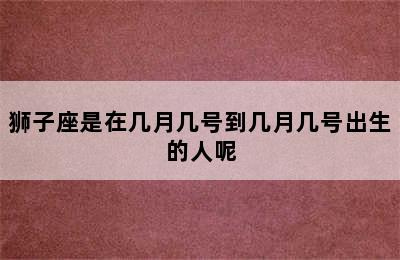 狮子座是在几月几号到几月几号出生的人呢